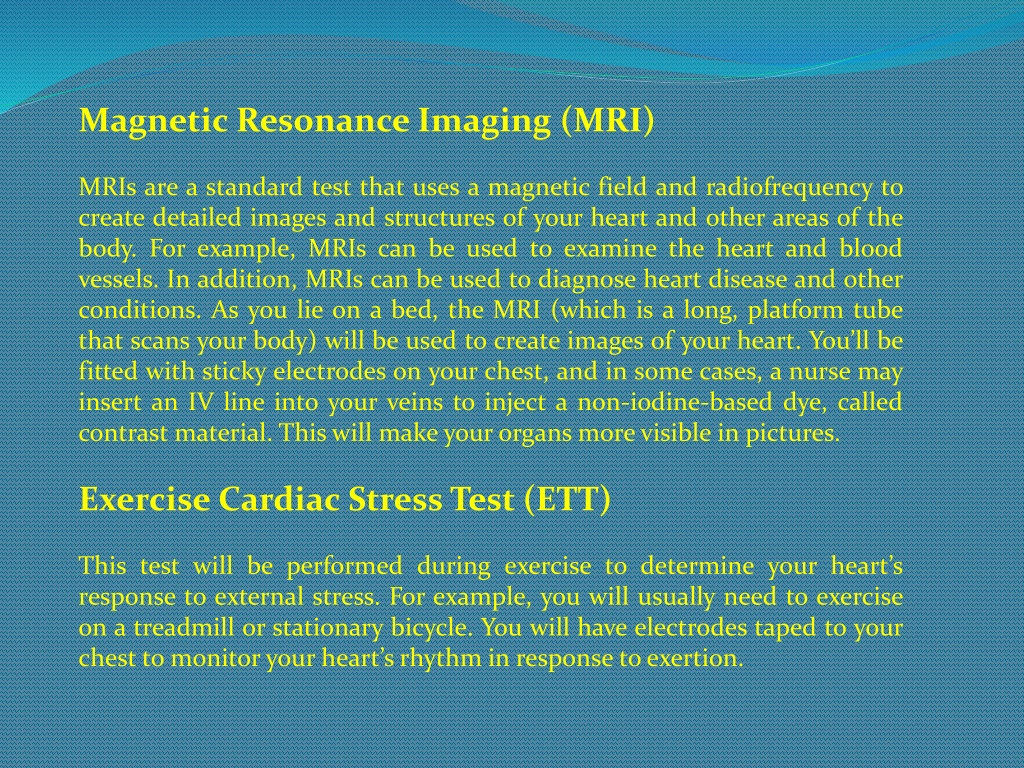 Magnetic Resonance Imaging (MRI)

MRIs are a standard test that uses a magnetic field and radiofrequency to create detailed images and structures of your heart and other areas of the body. For example, MRIs can be used to examine the heart and blood vessels. In addition, MRIs can be used to diagnose heart disease and other conditions. As you lie on a bed, the MRI (which is a long, platform tube that scans your body) will be used to create images of your heart. You'll be fitted with sticky electrodes on your chest, and in some cases, a nurse may insert an IV line into your veins to inject a non-iodine-based dye, called contrast material. This will make your organs more visible in pictures.

Exercise Cardiac Stress Test (ETT)

This test will be performed during exercise to determine your heart's response to external stress. For example, you will usually need to exercise on a treadmill or stationary bicycle. You will have electrodes taped to your chest to monitor your heart's rhythm in response to exertion.